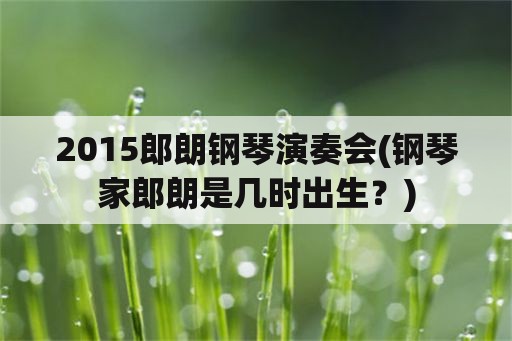 2015郎朗钢琴演奏会(钢琴家郎朗是几时出生？)